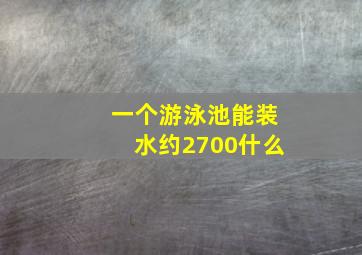 一个游泳池能装水约2700什么